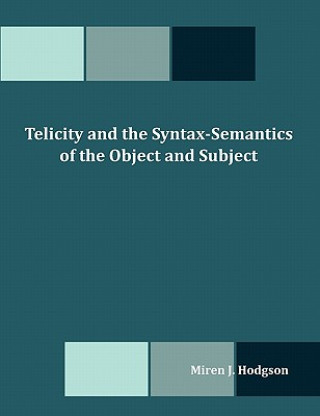 Telicity and the Syntax-Semantics of the Object and Subject

Miren J. Hodgson